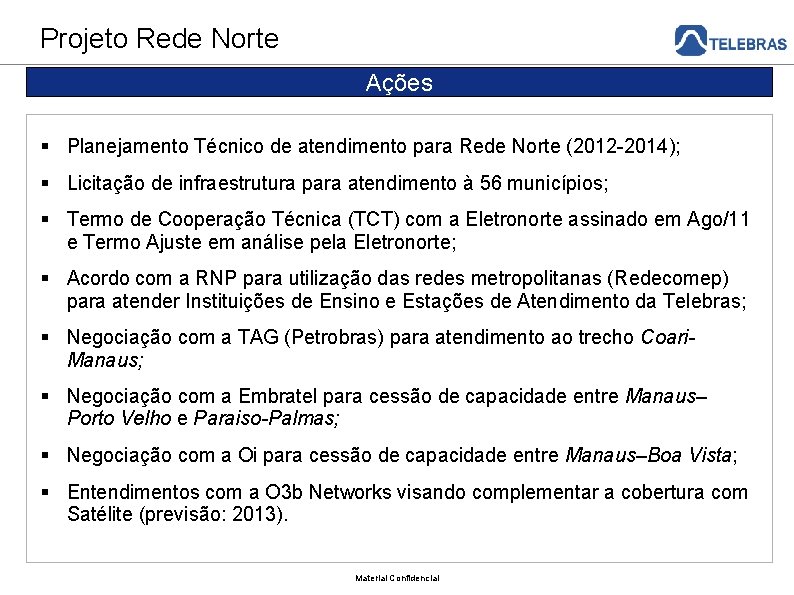 Projeto Rede Norte

TELEBRAS

Ações

▪ Planejamento Técnico de atendimento para Rede Norte (2012-2014);

▪ Licitação de infraestrutura para atendimento à 56 municípios;

▪ Termo de Cooperação Técnica (TCT) com a Eletronorte assinado em Ago/11 e Termo Ajuste em análise pela Eletronorte;

▪ Acordo com a RNP para utilização das redes metropolitanas (Redecomep) para atender Instituições de Ensino e Estações de Atendimento da Telebras;

▪ Negociação com a TAG (Petrobras) para atendimento ao trecho Coari-Manaus;

▪ Negociação com a Embratel para cessão de capacidade entre Manaus–Porto Velho e Paraiso-Palmas;

▪ Negociação com a Oi para cessão de capacidade entre Manaus–Boa Vista;

▪ Entendimentos com a O3b Networks visando complementar a cobertura com Satélite (previsão: 2013).

Material Confidencial